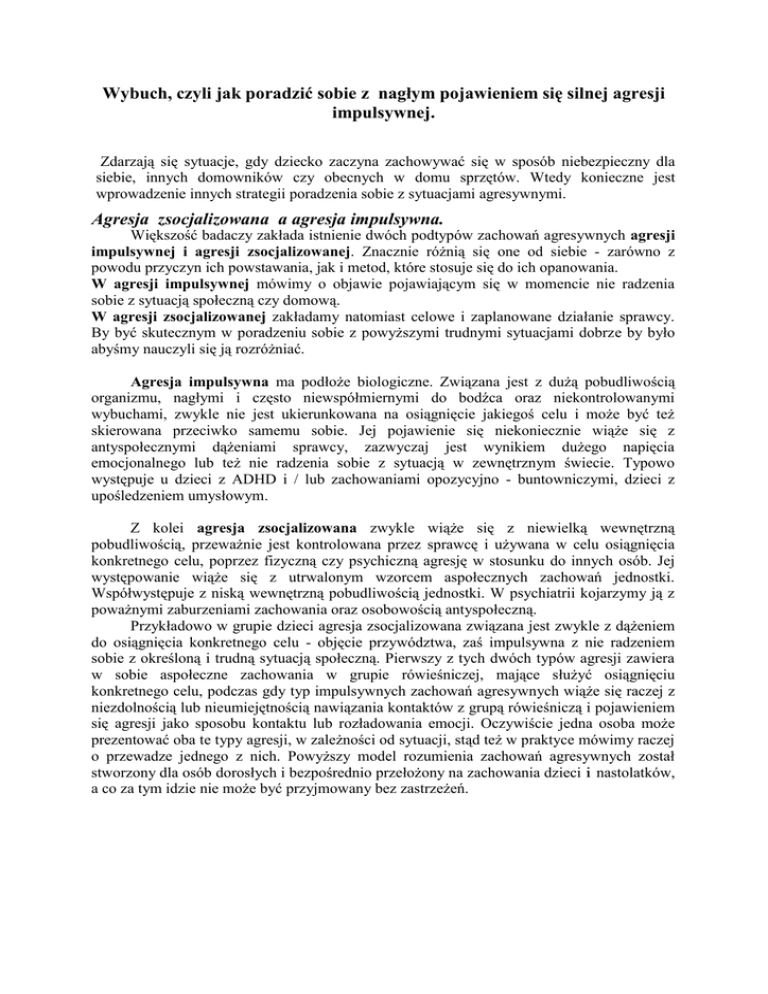 Wybuch, czyli jak poradzić sobie z nagłym pojawieniem się silnej agresji impulsywnej.

Zdarzają się sytuacje, gdy dziecko zaczyna zachowywać się w sposób niebezpieczny dla siebie, innych domowników czy obecnych w domu sprzętów. Wtedy konieczne jest wprowadzenie innych strategii poradzenia sobie z sytuacjami agresywnymi.

Agresja zsocjalizowana a agresja impulsywna.

Większość badaczy zakłada istnienie dwóch podtypów zachowań agresywnych agresji impulsywnej i agresji zsocjalizowanej. Znacznie różnią się one od siebie - zarówno z powodu przyczyn ich powstawania, jak i metod, które stosuje się do ich opanowania.
W agresji impulsywnej mówimy o objawie pojawiającym się w momencie nie radzenia sobie z sytuacją społeczną czy domową.
W agresji zsocjalizowanej zakładamy natomiast celowe i zaplanowane działanie sprawcy. By być skutecznym w poradzeniu sobie z powyższymi trudnymi sytuacjami dobrze by było abyśmy nauczyli się ją rozróżniać.

Agresja impulsywna ma podłoże biologiczne. Związana jest z dużą pobudliwością organizmu, nagłymi i często niewspółmiernymi do bodźca oraz niekontrolowanymi wybuchami, zwykle nie jest ukierunkowana na osiągnięcie jakiegoś celu i może być też skierowana przeciwko samemu sobie. Jej pojawienie się niekoniecznie wiąże się z antyspołecznymi dążeniami sprawcy, zazwyczaj jest wynikiem dużego napięcia emocjonalnego lub też nie radzenia sobie z sytuacją w zewnętrznym świecie. Typowo występuje u dzieci z ADHD i / lub zachowaniami opozycyjno - buntowniczymi, dzieci z upośledzeniem umysłowym.

Z kolei agresja zsocjalizowana zwykle wiąże się z niewielką wewnętrzną pobudliwością, przeważnie jest kontrolowana przez sprawcę i używana w celu osiągnięcia konkretnego celu, poprzez fizyczną czy psychiczną agresję w stosunku do innych osób. Jej występowanie wiąże się z utrwalonym wzorcem aspołecznych zachowań jednostki. Współwystępuje z niską wewnętrzną pobudliwością jednostki. W psychiatrii kojarzymy ją z poważnymi zaburzeniami zachowania oraz osobowością antyspołeczną.
Przykładowo w grupie dzieci agresja zsocjalizowana związana jest zwykle z dążeniem do osiągnięcia konkretnego celu - objęcie przywództwa, zaś impulsywna z nie radzeniem sobie z określoną i trudną sytuacją społeczną. Pierwszy z tych dwóch typów agresji zawiera w sobie aspołeczne zachowania w grupie rówieśniczej, mające służyć osiągnięciu konkretnego celu, podczas gdy typ impulsywnych zachowań agresywnych wiąże się raczej z niezdolnością lub nieumiejętnością nawiązania kontaktów z grupą rówieśniczą i pojawieniem się agresji jako sposobu kontaktu lub rozładowania emocji. Oczywiście jedna osoba może prezentować oba te typy agresji, w zależności od sytuacji, stąd też w praktyce mówimy raczej o przewadze jednego z nich. Powyższy model rozumienia zachowań agresywnych został stworzony dla osób dorosłych i bezpośrednio przełożony na zachowania dzieci i nastolatków, a co za tym idzie nie może być przyjmowany bez zastrzeżeń.